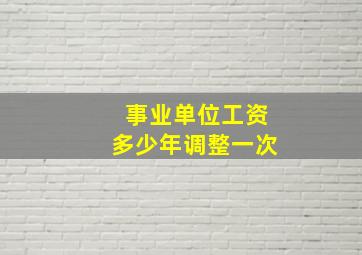 事业单位工资
多少年调整一次